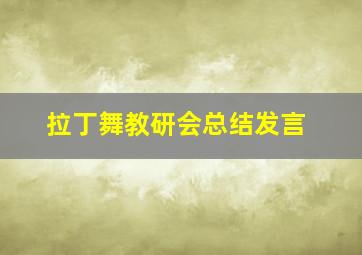 拉丁舞教研会总结发言